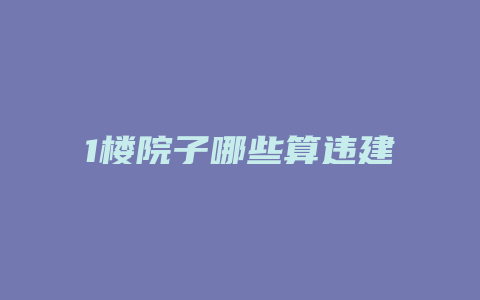 1楼院子哪些算违建